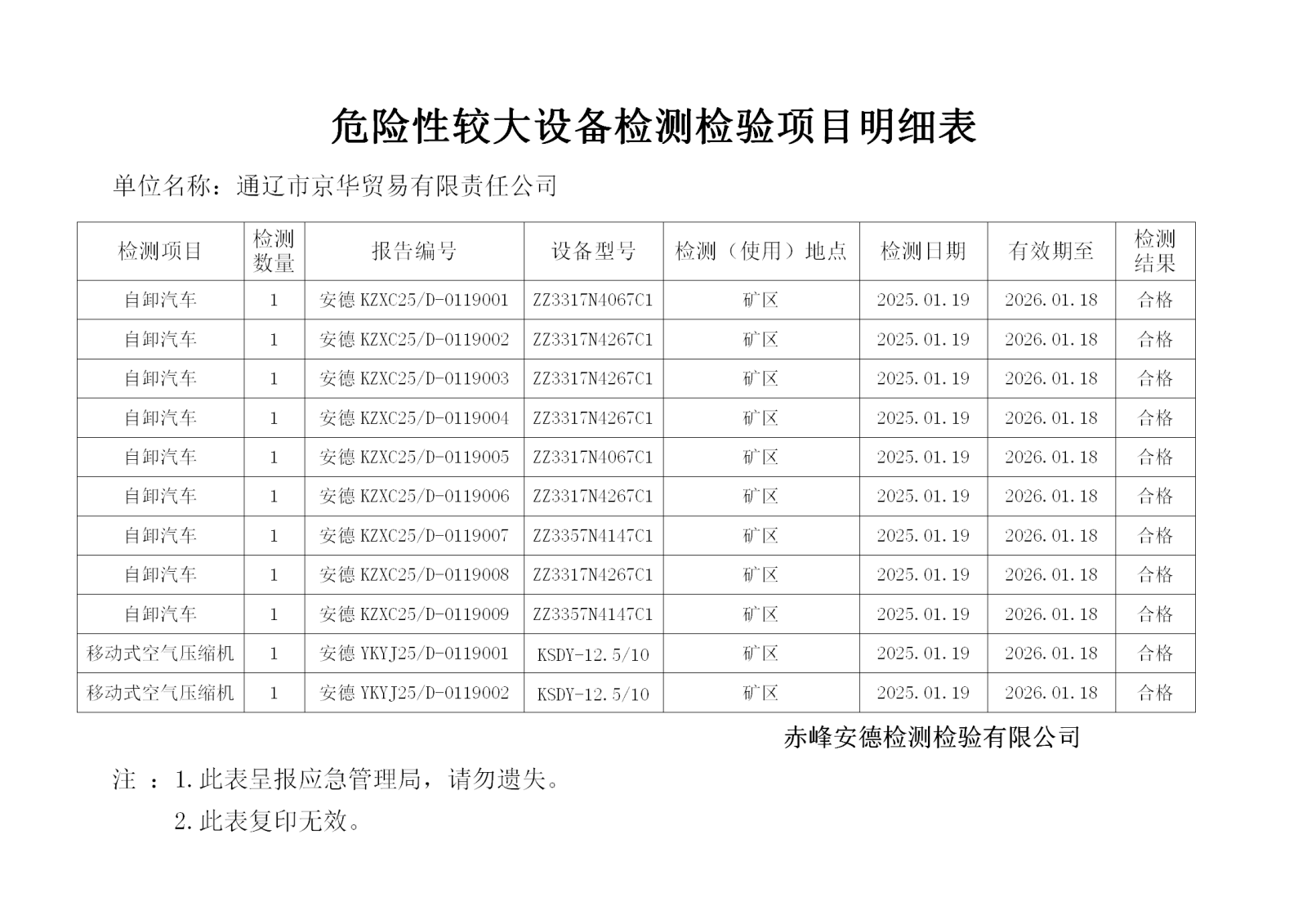 危险性较大设备检测检验项目明细表

单位名称：通辽市京华贸易有限责任公司

| 检测项目 | 检测数量 | 报告编号 | 设备型号 | 检测（使用）地点 | 检测日期 | 有效期至 | 检测结果 |
|---|---|---|---|---|---|---|---|
| 自卸汽车 | 1 | 安德 KZXC25/D-0119001 | ZZ3317N4067C1 | 矿区 | 2025.01.19 | 2026.01.18 | 合格 |
| 自卸汽车 | 1 | 安德 KZXC25/D-0119002 | ZZ3317N4267C1 | 矿区 | 2025.01.19 | 2026.01.18 | 合格 |
| 自卸汽车 | 1 | 安德 KZXC25/D-0119003 | ZZ3317N4267C1 | 矿区 | 2025.01.19 | 2026.01.18 | 合格 |
| 自卸汽车 | 1 | 安德 KZXC25/D-0119004 | ZZ3317N4267C1 | 矿区 | 2025.01.19 | 2026.01.18 | 合格 |
| 自卸汽车 | 1 | 安德 KZXC25/D-0119005 | ZZ3317N4067C1 | 矿区 | 2025.01.19 | 2026.01.18 | 合格 |
| 自卸汽车 | 1 | 安德 KZXC25/D-0119006 | ZZ3317N4267C1 | 矿区 | 2025.01.19 | 2026.01.18 | 合格 |
| 自卸汽车 | 1 | 安德 KZXC25/D-0119007 | ZZ3357N4147C1 | 矿区 | 2025.01.19 | 2026.01.18 | 合格 |
| 自卸汽车 | 1 | 安德 KZXC25/D-0119008 | ZZ3317N4267C1 | 矿区 | 2025.01.19 | 2026.01.18 | 合格 |
| 自卸汽车 | 1 | 安德 KZXC25/D-0119009 | ZZ3357N4147C1 | 矿区 | 2025.01.19 | 2026.01.18 | 合格 |
| 移动式空气压缩机 | 1 | 安德 YKYJ25/D-0119001 | KSDY-12.5/10 | 矿区 | 2025.01.19 | 2026.01.18 | 合格 |
| 移动式空气压缩机 | 1 | 安德 YKYJ25/D-0119002 | KSDY-12.5/10 | 矿区 | 2025.01.19 | 2026.01.18 | 合格 |

赤峰安德检测检验有限公司

注 ：1.此表呈报应急管理局，请勿遗失。

2.此表复印无效。